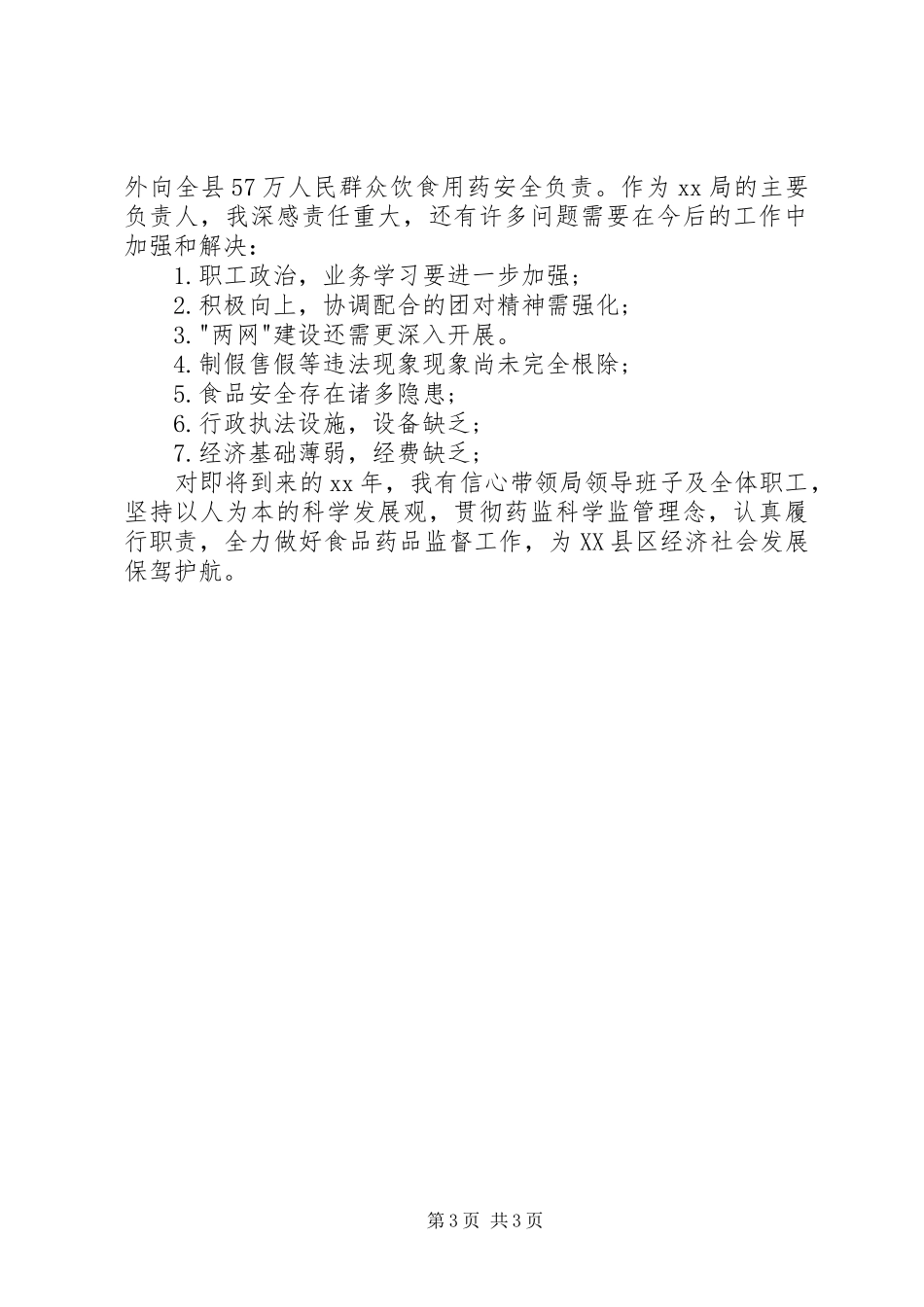 外向全县57万人民群众饮食用药安全负责。作为xx局的主要负责人，我深感责任重大，还有许多问题需要在今后的工作中加强和解决：

1.职工政治，业务学习要进一步加强；

2.积极向上，协调配合的团对精神需强化；

3."两网"建设还需更深入开展。

4.制假售假等违法现象现象尚未完全根除；

5.食品安全存在诸多隐患；

6.行政执法设施，设备缺乏；

7.经济基础薄弱，经费缺乏；

对即将到来的xx年，我有信心带领局领导班子及全体职工，坚持以人为本的科学发展观，贯彻药监科学监管理念，认真履行职责，全力做好食品药品监督工作，为XX县区经济社会发展保驾护航。

第3页 共3页